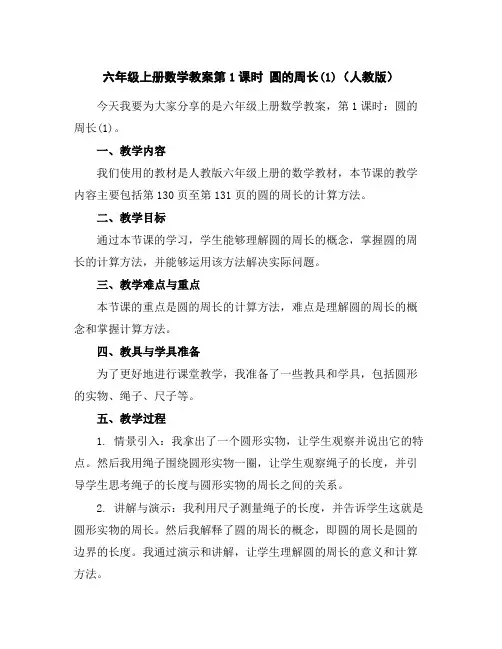 六年级上册数学教案第1课时 圆的周长(1)（人教版）

今天我要为大家分享的是六年级上册数学教案，第1课时：圆的周长(1)。

一、教学内容

我们使用的教材是人教版六年级上册的数学教材，本节课的教学内容主要包括第130页至第131页的圆的周长的计算方法。

二、教学目标

通过本节课的学习，学生能够理解圆的周长的概念，掌握圆的周长的计算方法，并能够运用该方法解决实际问题。

三、教学难点与重点

本节课的重点是圆的周长的计算方法，难点是理解圆的周长的概念和掌握计算方法。

四、教具与学具准备

为了更好地进行课堂教学，我准备了一些教具和学具，包括圆形的实物、绳子、尺子等。

五、教学过程

1. 情景引入：我拿出了一个圆形实物，让学生观察并说出它的特点。然后我用绳子围绕圆形实物一圈，让学生观察绳子的长度，并引导学生思考绳子的长度与圆形实物的周长之间的关系。

2. 讲解与演示：我利用尺子测量绳子的长度，并告诉学生这就是圆形实物的周长。然后我解释了圆的周长的概念，即圆的周长是圆的边界的长度。我通过演示和讲解，让学生理解圆的周长的意义和计算方法。